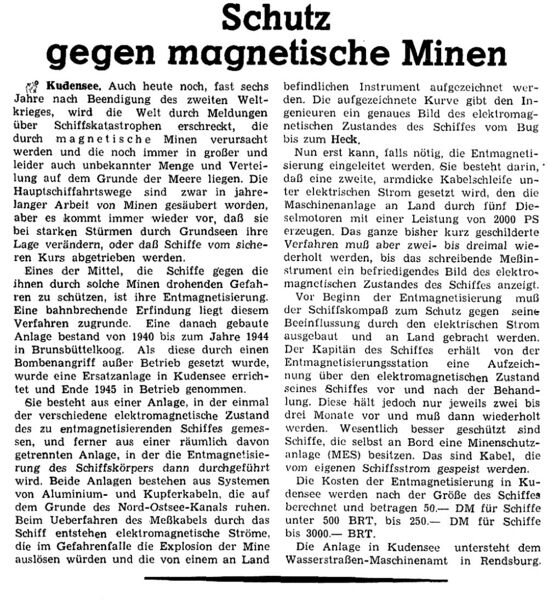 Schutz gegen magnetische Minen

Kudensee. Auch heute noch, fast sechs Jahre nach Beendigung des zweiten Weltkrieges, wird die Welt durch Meldungen über Schiffskatastrophen erschreckt, die durch magnetische Minen verursacht werden und die noch immer in großer und leider auch unbekannter Menge und Verteilung auf dem Grunde der Meere liegen. Die Hauptschiffahrtswege sind zwar in jahrelanger Arbeit von Minen gesäubert worden, aber es kommt immer wieder vor, daß sie bei starken Stürmen durch Grundseen ihre Lage verändern, oder daß Schiffe vom sicheren Kurs abgetrieben werden.

Eines der Mittel, die Schiffe gegen die ihnen durch solche Minen drohenden Gefahren zu schützen, ist ihre Entmagnetisierung. Eine bahnbrechende Erfindung liegt diesem Verfahren zugrunde. Eine danach gebaute Anlage bestand von 1940 bis zum Jahre 1944 in Brunsbüttelkoog. Als diese durch einen Bombenangriff außer Betrieb gesetzt wurde, wurde eine Ersatzanlage in Kudensee errichtet und Ende 1945 in Betrieb genommen.

Sie besteht aus einer Anlage, in der einmal der verschiedene elektromagnetische Zustand des zu entmagnetisierenden Schiffes gemessen, und ferner aus einer räumlich davon getrennten Anlage, in der die Entmagnetisierung des Schiffskörpers dann durchgeführt wird. Beide Anlagen bestehen aus Systemen von Aluminium- und Kupferkabeln, die auf dem Grunde des Nord-Ostsee-Kanals ruhen. Beim Ueberfahren des Meßkabels durch das Schiff entstehen elektromagnetische Ströme, die im Gefahrenfalle die Explosion der Mine auslösen würden und die von einem an Land befindlichen Instrument aufgezeichnet werden. Die aufgezeichnete Kurve gibt den Ingenieuren ein genaues Bild des elektromagnetischen Zustandes des Schiffes vom Bug bis zum Heck.

Nun erst kann, falls nötig, die Entmagnetisierung eingeleitet werden. Sie besteht darin, daß eine zweite, armdicke Kabelschleife unter elektrischen Strom gesetzt wird, den die Maschinenanlage an Land durch fünf Dieselmotoren mit einer Leistung von 2000 PS erzeugen. Das ganze bisher kurz geschilderte Verfahren muß aber zwei- bis dreimal wiederholt werden, bis das schreibende Meßinstrument ein befriedigendes Bild des elektromagnetischen Zustandes des Schiffes anzeigt.

Vor Beginn der Entmagnetisierung muß der Schiffskompaß zum Schutz gegen seine Beeinflussung durch den elektrischen Strom ausgebaut und an Land gebracht werden. Der Kapitän des Schiffes erhält von der Entmagnetisierungsstation eine Aufzeichnung über den elektromagnetischen Zustand seines Schiffes vor und nach der Behandlung. Diese hält jedoch nur jeweils zwei bis drei Monate vor und muß dann wiederholt werden. Wesentlich besser geschützt sind Schiffe, die selbst an Bord eine Minenschutzanlage (MES) besitzen. Das sind Kabel, die vom eigenen Schiffsstrom gespeist werden.

Die Kosten der Entmagnetisierung in Kudensee werden nach der Größe des Schiffes berechnet und betragen 50.— DM für Schiffe unter 500 BRT, bis 250.— DM für Schiffe bis 3000.— BRT.

Die Anlage in Kudensee untersteht dem Wasserstraßen-Maschinenamt in Rendsburg.